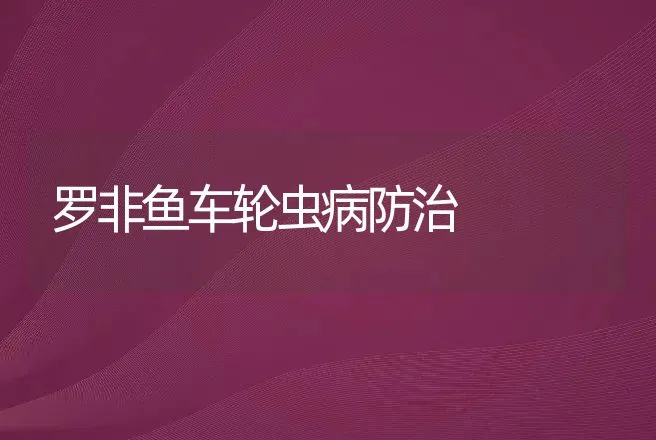 罗非鱼车轮虫病防治